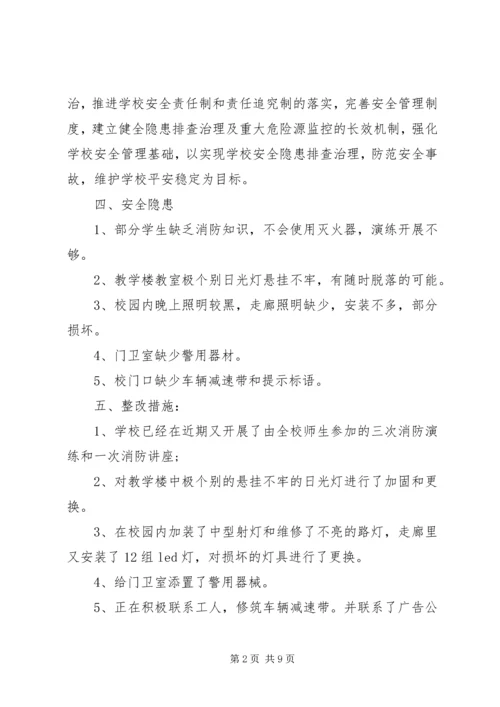 治，推进学校安全责任制和责任追究制的落实，完善安全管理制度，建立健全隐患排查治理及重大危险源监控的长效机制，强化学校安全管理基础，以实现学校安全隐患排查治理，防范安全事故，维护学校平安稳定为目标。

四、安全隐患

1、部分学生缺乏消防知识，不会使用灭火器，演练开展不够。

2、教学楼教室极个别日光灯悬挂不牢，有随时脱落的可能。

3、校园内晚上照明较黑，走廊照明缺少，安装不多，部分损坏。

4、门卫室缺少警用器材。

5、校门口缺少车辆减速带和提示标语。

五、整改措施：

1、学校已经在近期又开展了由全校师生参加的三次消防演练和一次消防讲座；

2、对教学楼中极个别的悬挂不牢的日光灯进行了加固和更换。

3、在校园内加装了中型射灯和维修了不亮的路灯，走廊里又安装了12组led灯，对损坏的灯具进行了更换。

4、给门卫室添置了警用器械。

5、正在积极联系工人，修筑车辆减速带。并联系了广告公

第2页 共9页